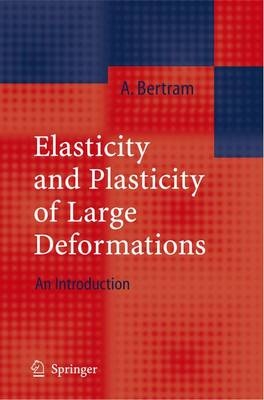 A. Bertram

Elasticity and Plasticity of Large Deformations

An Introduction

Springer